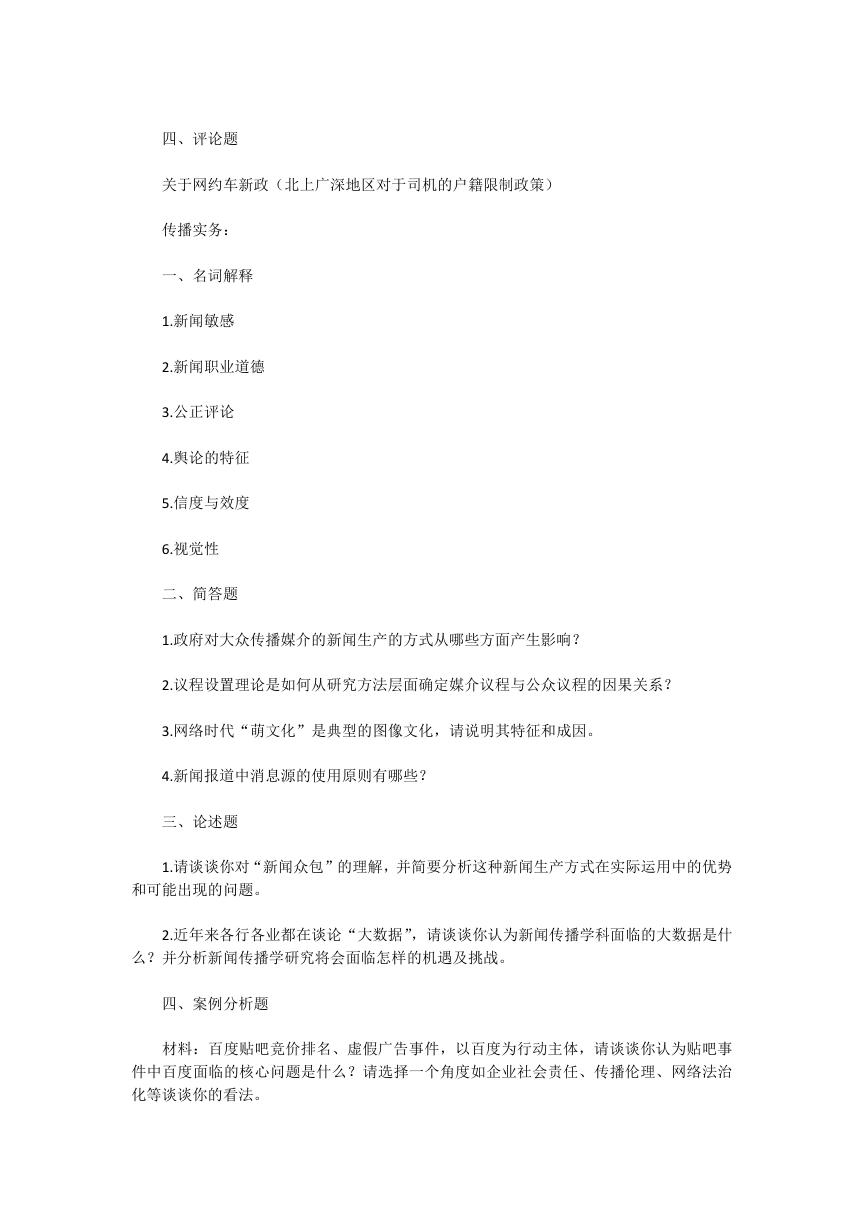 四、评论题

关于网约车新政（北上广深地区对于司机的户籍限制政策）

传播实务：

一、名词解释

1.新闻敏感

2.新闻职业道德

3.公正评论

4.舆论的特征

5.信度与效度

6.视觉性

二、简答题

1.政府对大众传播媒介的新闻生产的方式从哪些方面产生影响？

2.议程设置理论是如何从研究方法层面确定媒介议程与公众议程的因果关系？

3.网络时代“萌文化”是典型的图像文化，请说明其特征和成因。

4.新闻报道中消息源的使用原则有哪些？

三、论述题

1.请谈谈你对“新闻众包”的理解，并简要分析这种新闻生产方式在实际运用中的优势和可能出现的问题。

2.近年来各行各业都在谈论“大数据”，请谈谈你认为新闻传播学科面临的大数据是什么？并分析新闻传播学研究将会面临怎样的机遇及挑战。

四、案例分析题

材料：百度贴吧竞价排名、虚假广告事件，以百度为行动主体，请谈谈你认为贴吧事件中百度面临的核心问题是什么？请选择一个角度如企业社会责任、传播伦理、网络法治化等谈谈你的看法。